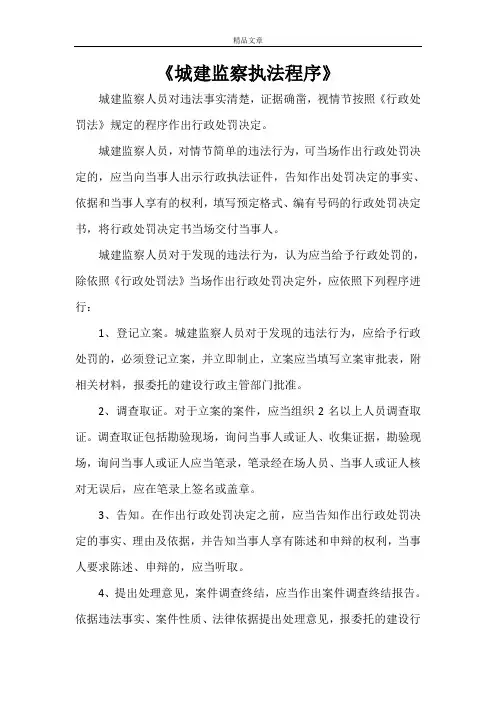 精品文章

《城建监察执法程序》

城建监察人员对违法事实清楚，证据确凿，视情节按照《行政处罚法》规定的程序作出行政处罚决定。

城建监察人员，对情节简单的违法行为，可当场作出行政处罚决定的，应当向当事人出示行政执法证件，告知作出处罚决定的事实、依据和当事人享有的权利，填写预定格式、编有号码的行政处罚决定书，将行政处罚决定书当场交付当事人。

城建监察人员对于发现的违法行为，认为应当给予行政处罚的，除依照《行政处罚法》当场作出行政处罚决定外，应依照下列程序进行：

1、登记立案。城建监察人员对于发现的违法行为，应给予行政处罚的，必须登记立案，并立即制止，立案应当填写立案审批表，附相关材料，报委托的建设行政主管部门批准。

2、调查取证。对于立案的案件，应当组织 2 名以上人员调查取证。调查取证包括勘验现场，询问当事人或证人、收集证据，勘验现场，询问当事人或证人应当笔录，笔录经在场人员、当事人或证人核对无误后，应在笔录上签名或盖章。

3、告知。在作出行政处罚决定之前，应当告知作出行政处罚决定的事实、理由及依据，并告知当事人享有陈述和申辩的权利，当事人要求陈述、申辩的，应当听取。

4、提出处理意见，案件调查终结，应当作出案件调查终结报告。依据违法事实、案件性质、法律依据提出处理意见，报委托的建设行